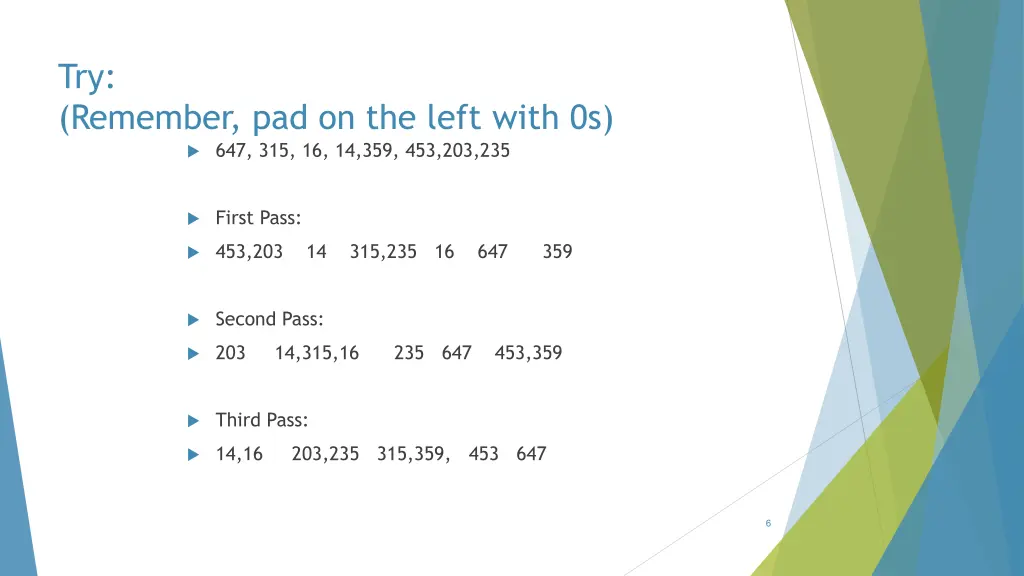 Try:
(Remember, pad on the left with 0s)

647, 315, 16, 14,359, 453,203,235

First Pass:

453,203 14 315,235 16 647 359

Second Pass:

203 14,315,16 235 647 453,359

Third Pass:

14,16 203,235 315,359, 453 647

6